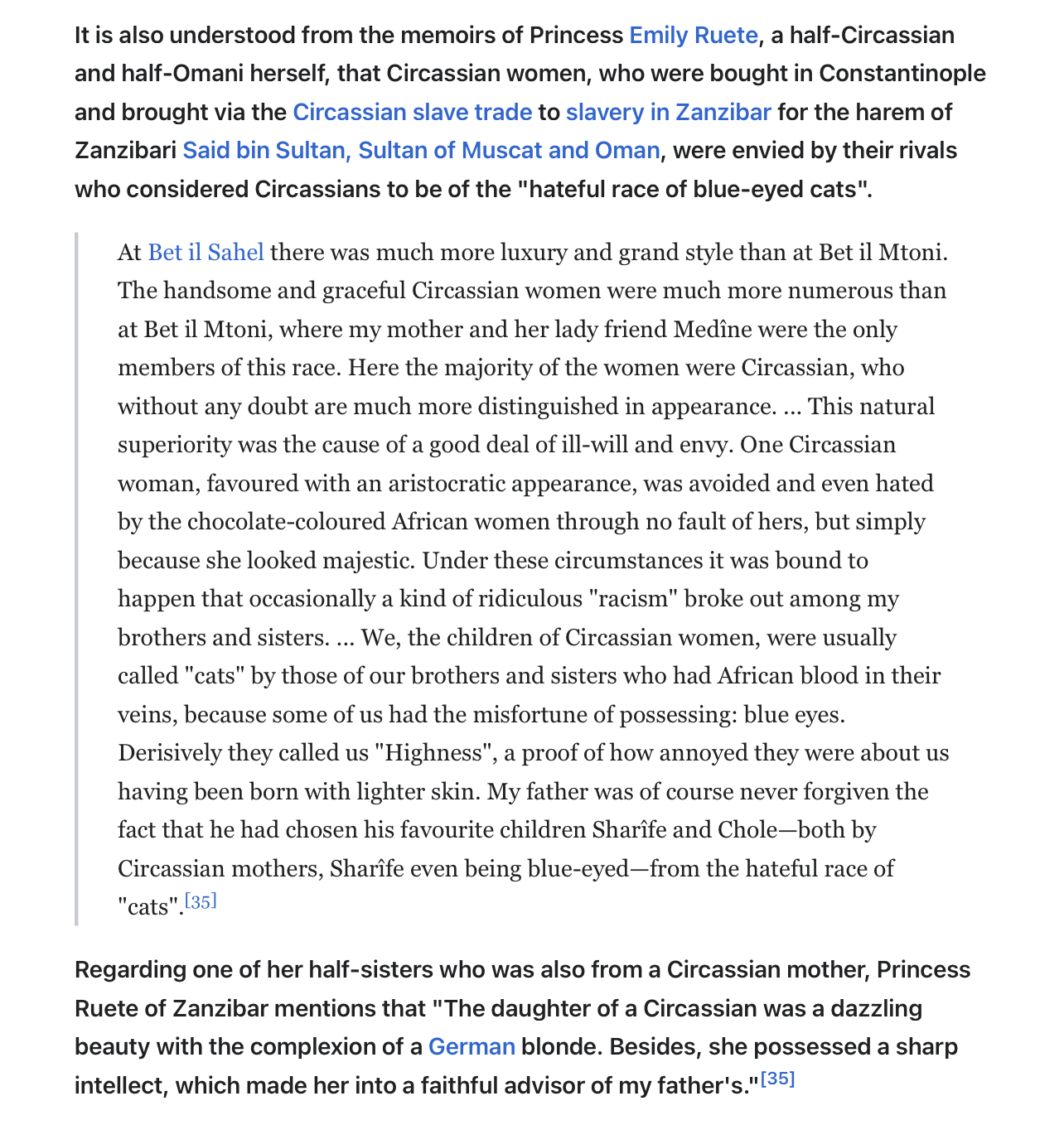 It is also understood from the memoirs of Princess Emily Ruete, a half-Circassian and half-Omani herself, that Circassian women, who were bought in Constantinople and brought via the Circassian slave trade to slavery in Zanzibar for the harem of Zanzibari Said bin Sultan, Sultan of Muscat and Oman, were envied by their rivals who considered Circassians to be of the "hateful race of blue-eyed cats".

At Bet il Sahel there was much more luxury and grand style than at Bet il Mtoni. The handsome and graceful Circassian women were much more numerous than at Bet il Mtoni, where my mother and her lady friend Medîne were the only members of this race. Here the majority of the women were Circassian, who without any doubt are much more distinguished in appearance. ... This natural superiority was the cause of a good deal of ill-will and envy. One Circassian woman, favoured with an aristocratic appearance, was avoided and even hated by the chocolate-coloured African women through no fault of hers, but simply because she looked majestic. Under these circumstances it was bound to happen that occasionally a kind of ridiculous "racism" broke out among my brothers and sisters. ... We, the children of Circassian women, were usually called "cats" by those of our brothers and sisters who had African blood in their veins, because some of us had the misfortune of possessing: blue eyes. Derisively they called us "Highness", a proof of how annoyed they were about us having been born with lighter skin. My father was of course never forgiven the fact that he had chosen his favourite children Sharîfe and Chole—both by Circassian mothers, Sharîfe even being blue-eyed—from the hateful race of "cats".[35]

Regarding one of her half-sisters who was also from a Circassian mother, Princess Ruete of Zanzibar mentions that "The daughter of a Circassian was a dazzling beauty with the complexion of a German blonde. Besides, she possessed a sharp intellect, which made her into a faithful advisor of my father's."[35]